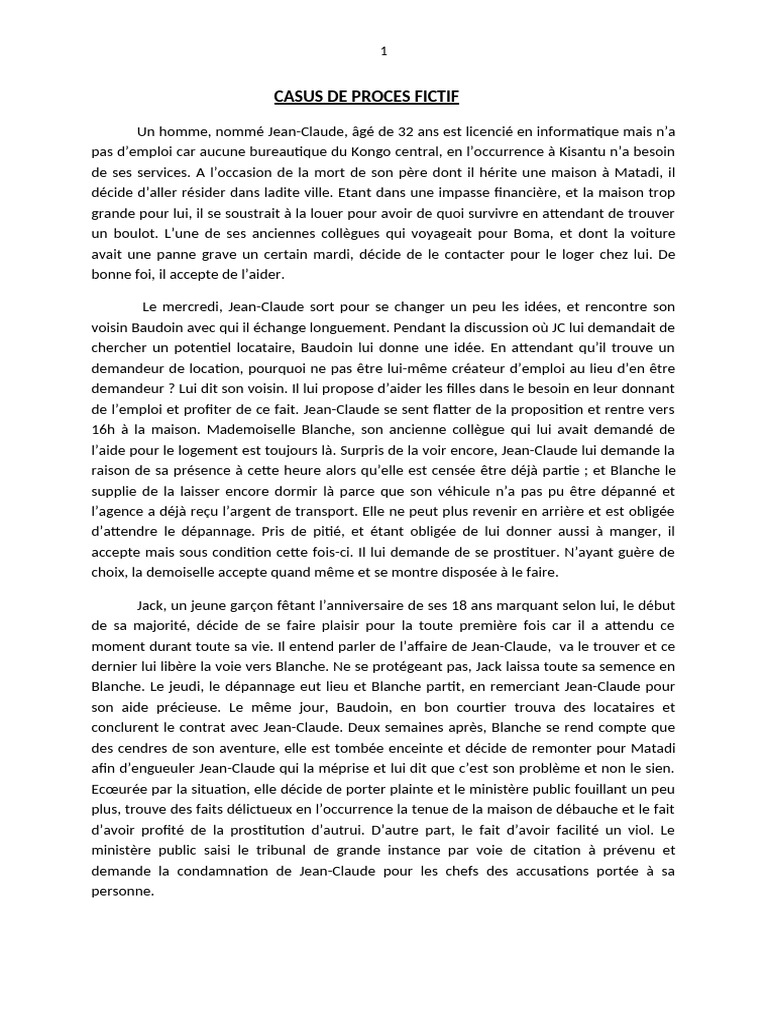 1

CASUS DE PROCES FICTIF

Un homme, nommé Jean-Claude, âgé de 32 ans est licencié en informatique mais n'a pas d'emploi car aucune bureautique du Kongo central, en l'occurrence à Kisantu n'a besoin de ses services. A l'occasion de la mort de son père dont il hérite une maison à Matadi, il décide d'aller résider dans ladite ville. Etant dans une impasse financière, et la maison trop grande pour lui, il se soustrait à la louer pour avoir de quoi survivre en attendant de trouver un boulot. L'une de ses anciennes collègues qui voyageait pour Boma, et dont la voiture avait une panne grave un certain mardi, décide de le contacter pour le loger chez lui. De bonne foi, il accepte de l'aider.

Le mercredi, Jean-Claude sort pour se changer un peu les idées, et rencontre son voisin Baudoin avec qui il échange longuement. Pendant la discussion où JC lui demandait de chercher un potentiel locataire, Baudoin lui donne une idée. En attendant qu'il trouve un demandeur de location, pourquoi ne pas être lui-même créateur d'emploi au lieu d'en être demandeur ? Lui dit son voisin. Il lui propose d'aider les filles dans le besoin en leur donnant de l'emploi et profiter de ce fait. Jean-Claude se sent flatter de la proposition et rentre vers 16h à la maison. Mademoiselle Blanche, son ancienne collègue qui lui avait demandé de l'aide pour le logement est toujours là. Surpris de la voir encore, Jean-Claude lui demande la raison de sa présence à cette heure alors qu'elle est censée être déjà partie ; et Blanche le supplie de la laisser encore dormir là parce que son véhicule n'a pas pu être dépanné et l'agence a déjà reçu l'argent de transport. Elle ne peut plus revenir en arrière et est obligée d'attendre le dépannage. Pris de pitié, et étant obligée de lui donner aussi à manger, il accepte mais sous condition cette fois-ci. Il lui demande de se prostituer. N'ayant guère de choix, la demoiselle accepte quand même et se montre disposée à le faire.

Jack, un jeune garçon fêtant l'anniversaire de ses 18 ans marquant selon lui, le début de sa majorité, décide de se faire plaisir pour la toute première fois car il a attendu ce moment durant toute sa vie. Il entend parler de l'affaire de Jean-Claude, va le trouver et ce dernier lui libère la voie vers Blanche. Ne se protégeant pas, Jack laissa toute sa semence en Blanche. Le jeudi, le dépannage eut lieu et Blanche partit, en remerciant Jean-Claude pour son aide précieuse. Le même jour, Baudoin, en bon courtier trouva des locataires et conclurent le contrat avec Jean-Claude. Deux semaines après, Blanche se rend compte que des cendres de son aventure, elle est tombée enceinte et décide de remonter pour Matadi afin d'engueuler Jean-Claude qui la méprise et lui dit que c'est son problème et non le sien. Ecœurée par la situation, elle décide de porter plainte et le ministère public fouillant un peu plus, trouve des faits délictueux en l'occurrence la tenue de la maison de débauche et le fait d'avoir profité de la prostitution d'autrui. D'autre part, le fait d'avoir facilité un viol. Le ministère public saisi le tribunal de grande instance par voie de citation à prévenu et demande la condamnation de Jean-Claude pour les chefs des accusations portée à sa personne.